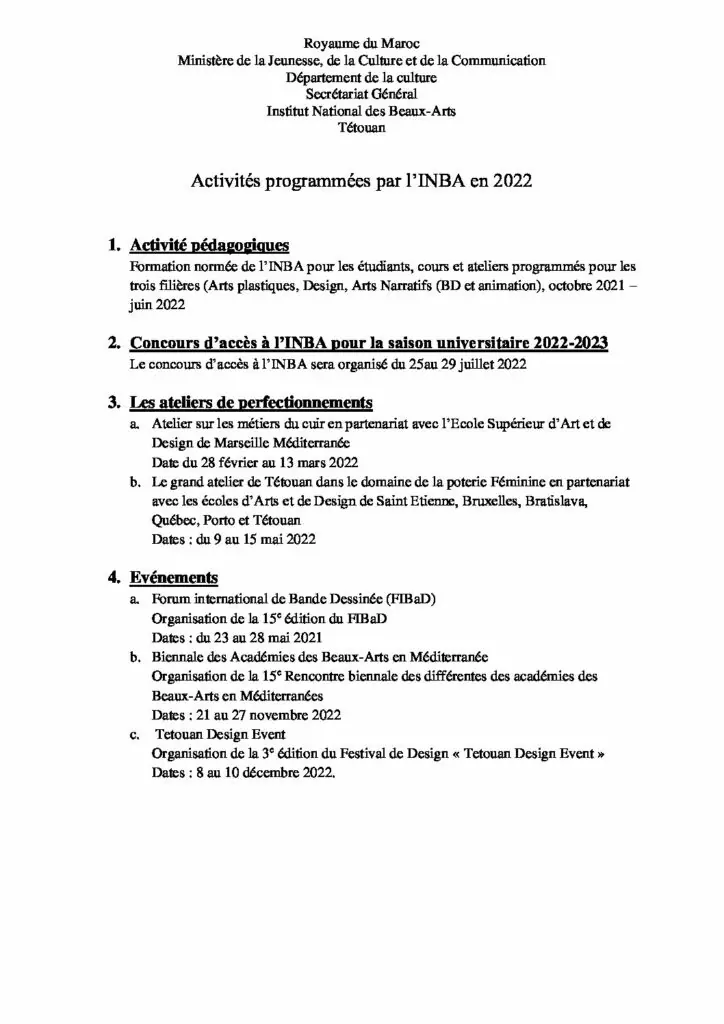 Royaume du Maroc
Ministère de la Jeunesse, de la Culture et de la Communication
Département de la culture
Secrétariat Général
Institut National des Beaux-Arts
Tétouan

Activités programmées par l'INBA en 2022

1. Activité pédagogiques
Formation normée de l'INBA pour les étudiants, cours et ateliers programmés pour les trois filières (Arts plastiques, Design, Arts Narratifs (BD et animation), octobre 2021 – juin 2022

2. Concours d'accès à l'INBA pour la saison universitaire 2022-2023
Le concours d'accès à l'INBA sera organisé du 25au 29 juillet 2022

3. Les ateliers de perfectionnements
a. Atelier sur les métiers du cuir en partenariat avec l'Ecole Supérieur d'Art et de Design de Marseille Méditerranée
Date du 28 février au 13 mars 2022
b. Le grand atelier de Tétouan dans le domaine de la poterie Féminine en partenariat avec les écoles d'Arts et de Design de Saint Etienne, Bruxelles, Bratislava, Québec, Porto et Tétouan
Dates : du 9 au 15 mai 2022

4. Evénements
a. Forum international de Bande Dessinée (FIBaD)
Organisation de la 15$^{e}$ édition du FIBaD
Dates : du 23 au 28 mai 2021
b. Biennale des Académies des Beaux-Arts en Méditerranée
Organisation de la 15$^{e}$ Rencontre biennale des différentes des académies des Beaux-Arts en Méditerranées
Dates : 21 au 27 novembre 2022
c. Tetouan Design Event
Organisation de la 3$^{e}$ édition du Festival de Design « Tetouan Design Event »
Dates : 8 au 10 décembre 2022.